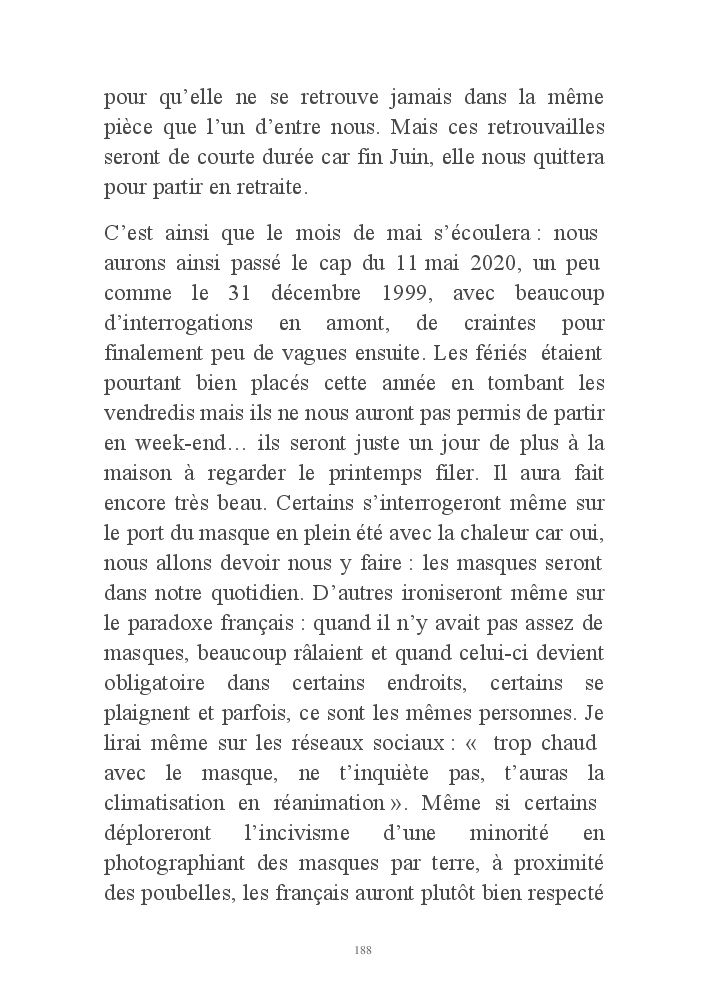 pour qu'elle ne se retrouve jamais dans la même pièce que l'un d'entre nous. Mais ces retrouvailles seront de courte durée car fin Juin, elle nous quittera pour partir en retraite.

C'est ainsi que le mois de mai s'écoulera : nous aurons ainsi passé le cap du 11 mai 2020, un peu comme le 31 décembre 1999, avec beaucoup d'interrogations en amont, de craintes pour finalement peu de vagues ensuite. Les fériés étaient pourtant bien placés cette année en tombant les vendredis mais ils ne nous auront pas permis de partir en week-end… ils seront juste un jour de plus à la maison à regarder le printemps filer. Il aura fait encore très beau. Certains s'interrogeront même sur le port du masque en plein été avec la chaleur car oui, nous allons devoir nous y faire : les masques seront dans notre quotidien. D'autres ironiseront même sur le paradoxe français : quand il n'y avait pas assez de masques, beaucoup râlaient et quand celui-ci devient obligatoire dans certains endroits, certains se plaignent et parfois, ce sont les mêmes personnes. Je lirai même sur les réseaux sociaux : « trop chaud avec le masque, ne t'inquiète pas, t'auras la climatisation en réanimation ». Même si certains déploreront l'incivisme d'une minorité en photographiant des masques par terre, à proximité des poubelles, les français auront plutôt bien respecté

188